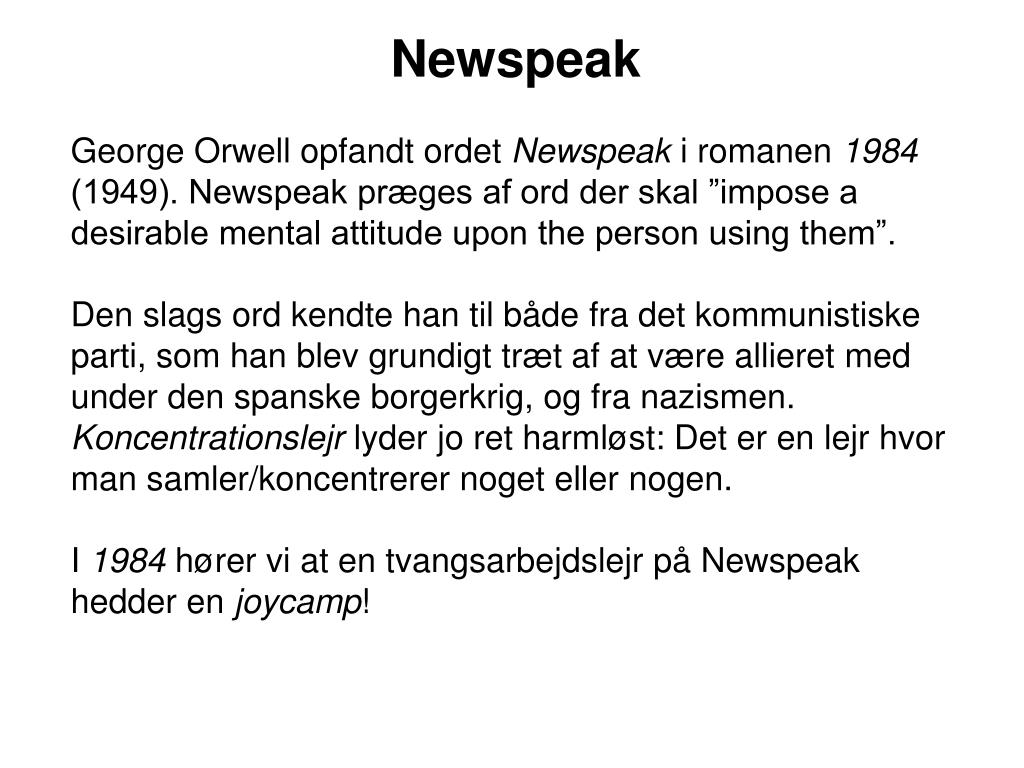 Newspeak

George Orwell opfandt ordet Newspeak i romanen 1984 (1949). Newspeak præges af ord der skal ”impose a desirable mental attitude upon the person using them”.

Den slags ord kendte han til både fra det kommunistiske parti, som han blev grundigt træt af at være allieret med under den spanske borgerkrig, og fra nazismen. Koncentrationslejr lyder jo ret harmløst: Det er en lejr hvor man samler/koncentrerer noget eller nogen.

I 1984 hører vi at en tvangsarbejdslejr på Newspeak hedder en joycamp!